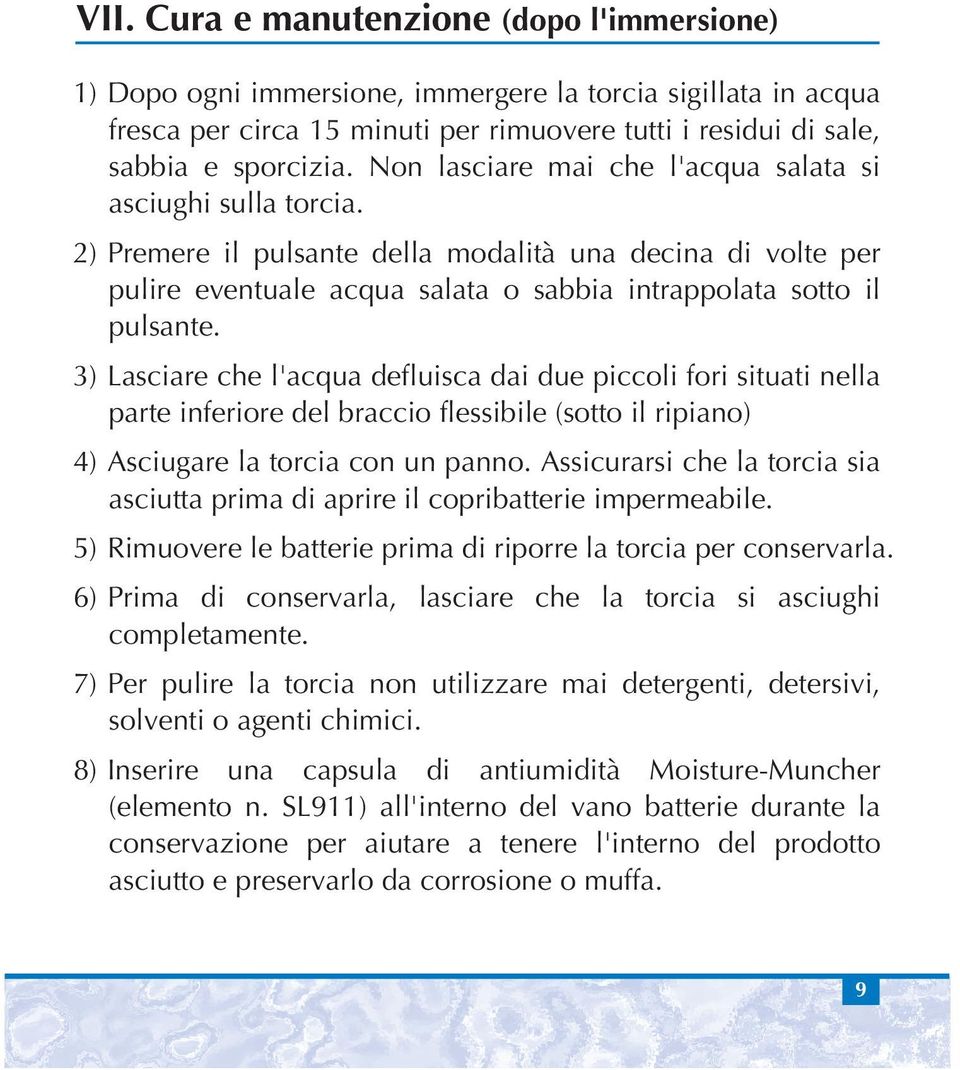 VII. Cura e manutenzione (dopo l'immersione)

1) Dopo ogni immersione, immergere la torcia sigillata in acqua fresca per circa 15 minuti per rimuovere tutti i residui di sale, sabbia e sporcizia. Non lasciare mai che l'acqua salata si asciughi sulla torcia.

2) Premere il pulsante della modalità una decina di volte per pulire eventuale acqua salata o sabbia intrappolata sotto il pulsante.

3) Lasciare che l'acqua defluisca dai due piccoli fori situati nella parte inferiore del braccio flessibile (sotto il ripiano)

4) Asciugare la torcia con un panno. Assicurarsi che la torcia sia asciutta prima di aprire il copribatterie impermeabile.

5) Rimuovere le batterie prima di riporre la torcia per conservarla.

6) Prima di conservarla, lasciare che la torcia si asciughi completamente.

7) Per pulire la torcia non utilizzare mai detergenti, detersivi, solventi o agenti chimici.

8) Inserire una capsula di antiumidità Moisture-Muncher (elemento n. SL911) all'interno del vano batterie durante la conservazione per aiutare a tenere l'interno del prodotto asciutto e preservarlo da corrosione o muffa.

9